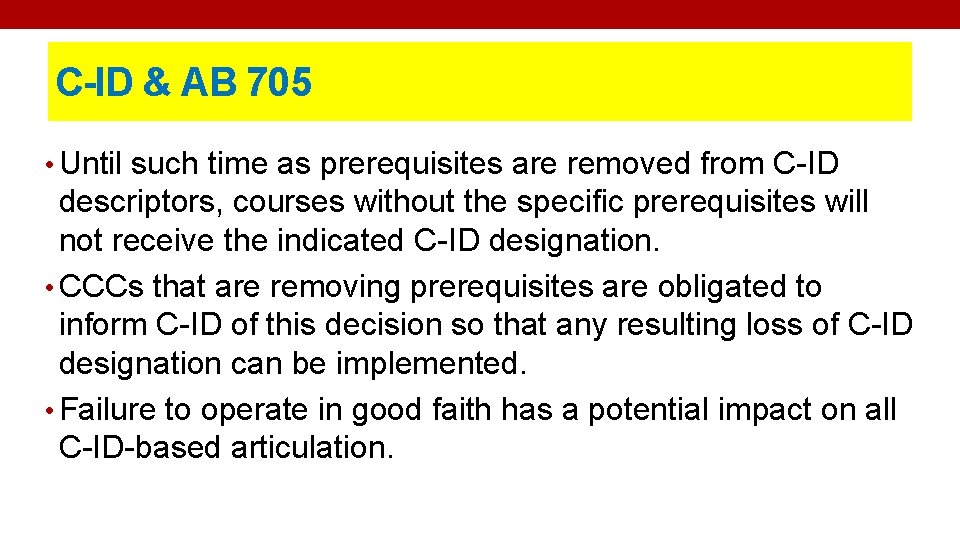 C-ID & AB 705

• Until such time as prerequisites are removed from C-ID descriptors, courses without the specific prerequisites will not receive the indicated C-ID designation.
• CCCs that are removing prerequisites are obligated to inform C-ID of this decision so that any resulting loss of C-ID designation can be implemented.
• Failure to operate in good faith has a potential impact on all C-ID-based articulation.